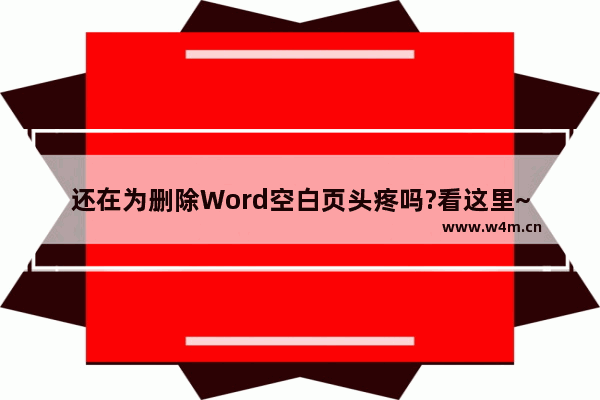 还在为删除Word空白页头疼吗?看这里~
www.w4m.cn